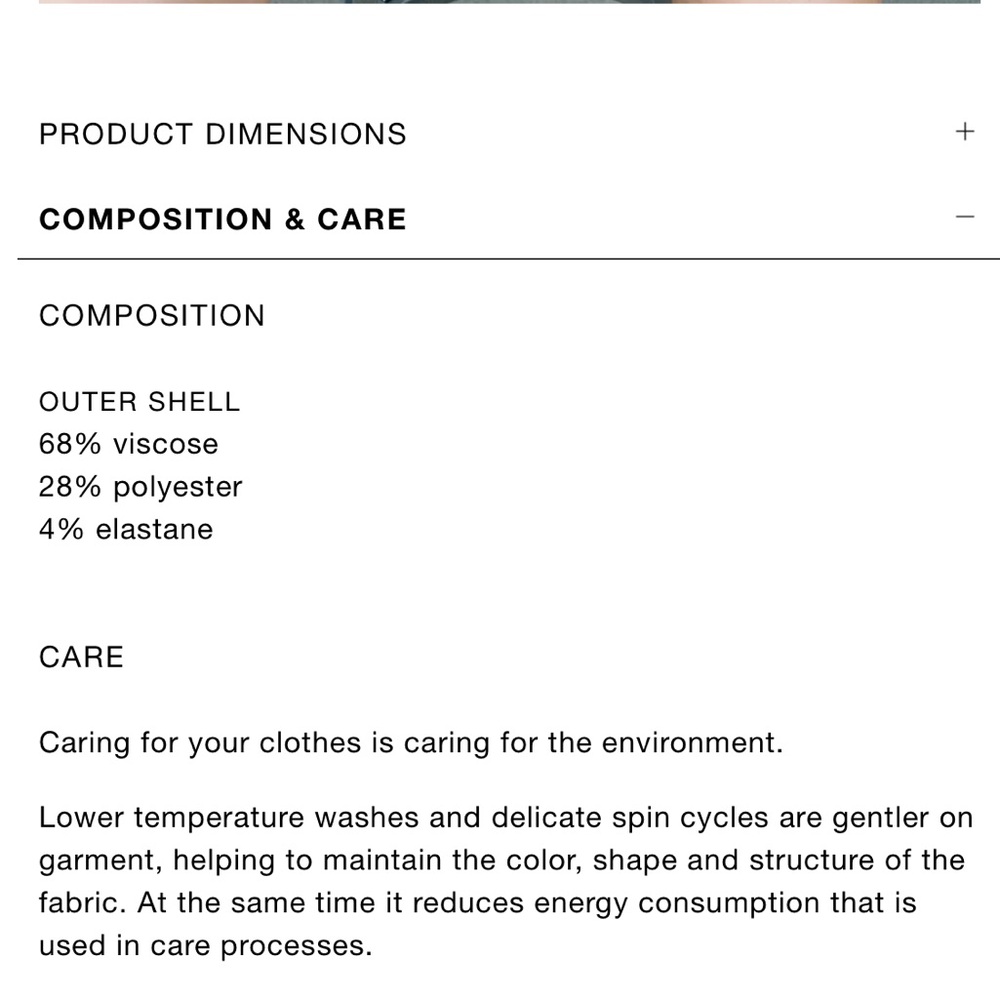 PRODUCT DIMENSIONS +

COMPOSITION & CARE −

COMPOSITION

OUTER SHELL
68% viscose
28% polyester
4% elastane

CARE

Caring for your clothes is caring for the environment.

Lower temperature washes and delicate spin cycles are gentler on garment, helping to maintain the color, shape and structure of the fabric. At the same time it reduces energy consumption that is used in care processes.